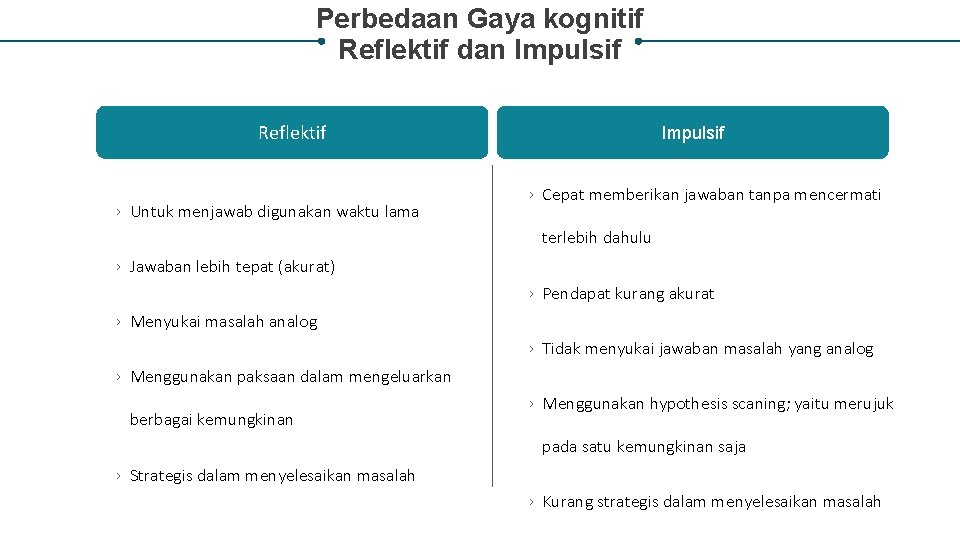 Perbedaan Gaya kognitif Reflektif dan Impulsif

Reflektif

› Untuk menjawab digunakan waktu lama

› Jawaban lebih tepat (akurat)

› Menyukai masalah analog

› Menggunakan paksaan dalam mengeluarkan berbagai kemungkinan

› Strategis dalam menyelesaikan masalah

Impulsif

› Cepat memberikan jawaban tanpa mencermati terlebih dahulu

› Pendapat kurang akurat

› Tidak menyukai jawaban masalah yang analog

› Menggunakan hypothesis scaning; yaitu merujuk pada satu kemungkinan saja

› Kurang strategis dalam menyelesaikan masalah